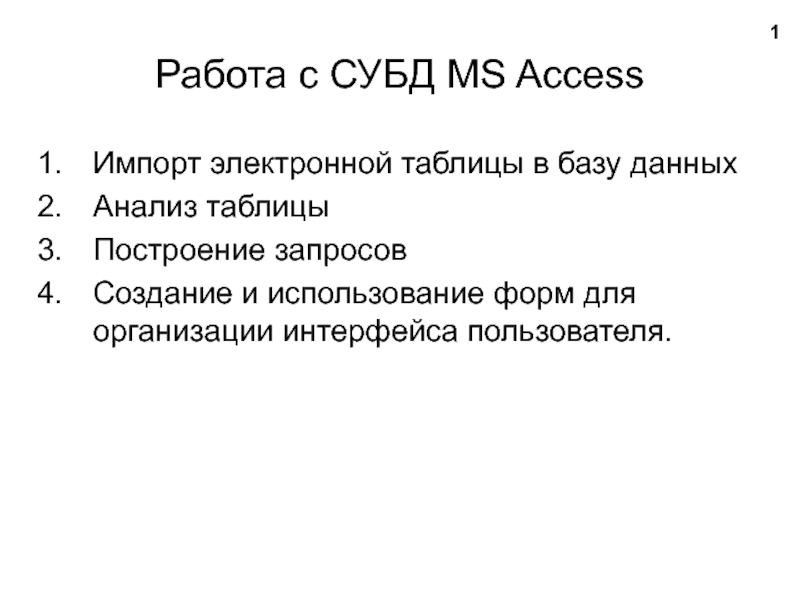 1

Работа с СУБД MS Access

1. Импорт электронной таблицы в базу данных
2. Анализ таблицы
3. Построение запросов
4. Создание и использование форм для организации интерфейса пользователя.